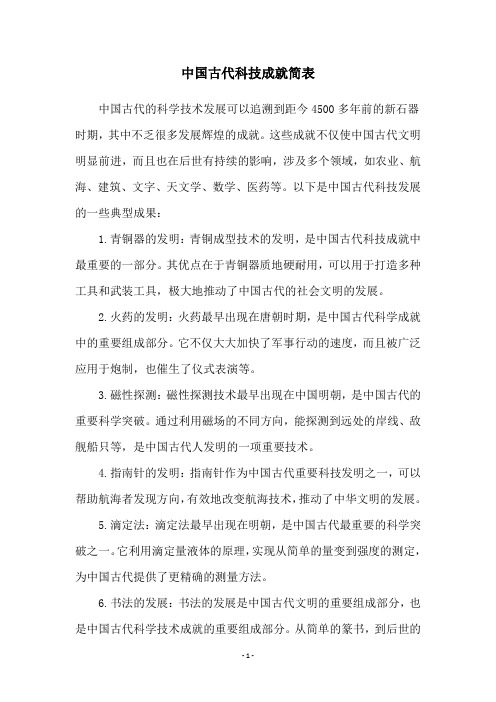 中国古代科技成就简表

中国古代的科学技术发展可以追溯到距今4500多年前的新石器时期，其中不乏很多发展辉煌的成就。这些成就不仅使中国古代文明明显前进，而且也在后世有持续的影响，涉及多个领域，如农业、航海、建筑、文字、天文学、数学、医药等。以下是中国古代科技发展的一些典型成果：

1.青铜器的发明：青铜成型技术的发明，是中国古代科技成就中最重要的一部分。其优点在于青铜器质地硬耐用，可以用于打造多种工具和武装工具，极大地推动了中国古代的社会文明的发展。

2.火药的发明：火药最早出现在唐朝时期，是中国古代科学成就中的重要组成部分。它不仅大大加快了军事行动的速度，而且被广泛应用于炮制，也催生了仪式表演等。

3.磁性探测：磁性探测技术最早出现在中国明朝，是中国古代的重要科学突破。通过利用磁场的不同方向，能探测到远处的岸线、敌舰船只等，是中国古代人发明的一项重要技术。

4.指南针的发明：指南针作为中国古代重要科技发明之一，可以帮助航海者发现方向，有效地改变航海技术，推动了中华文明的发展。

5.滴定法：滴定法最早出现在明朝，是中国古代最重要的科学突破之一。它利用滴定量液体的原理，实现从简单的量变到强度的测定，为中国古代提供了更精确的测量方法。

6.书法的发展：书法的发展是中国古代文明的重要组成部分，也是中国古代科学技术成就的重要组成部分。从简单的篆书，到后世的

- 1 -